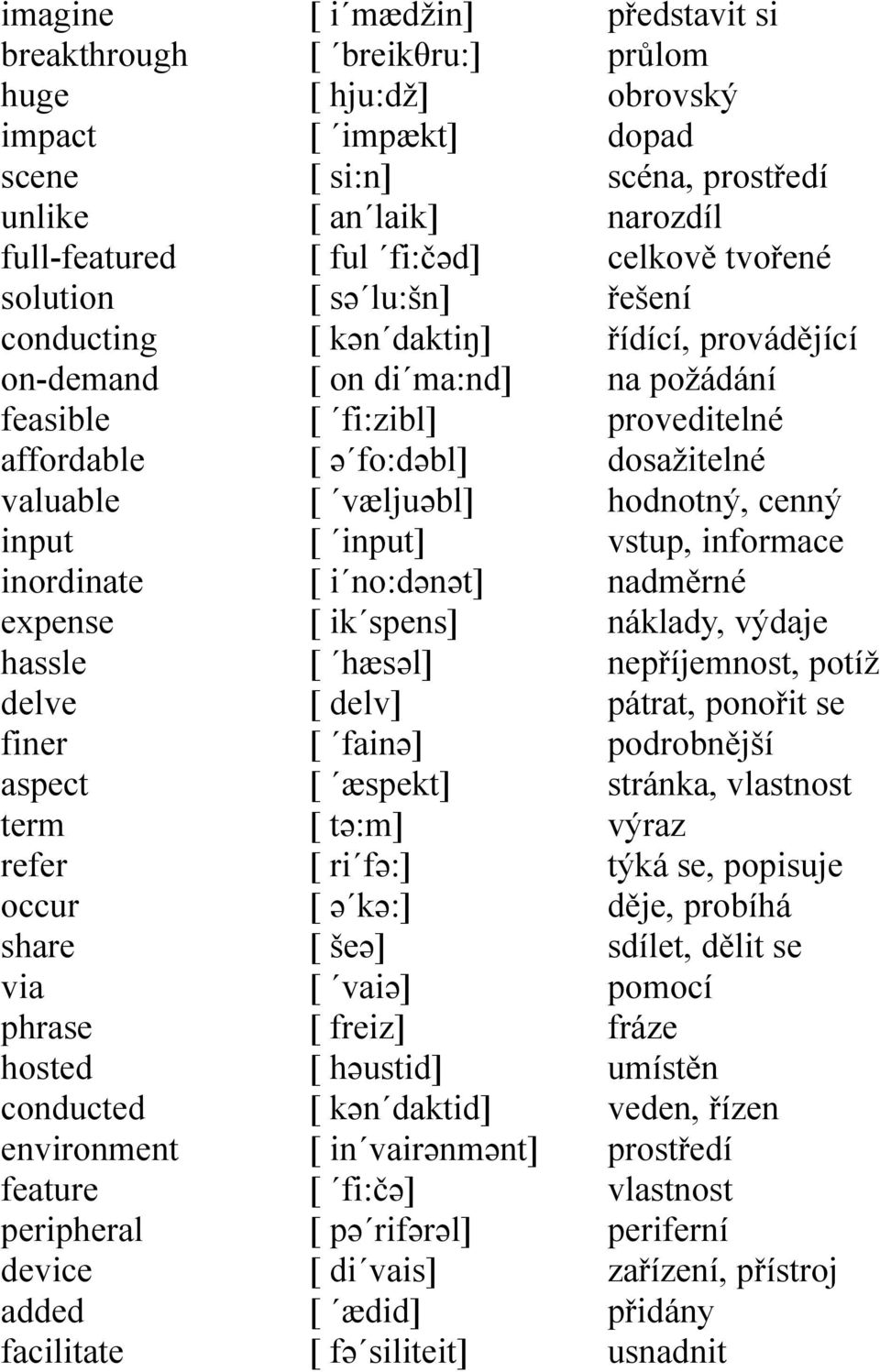 | | | |
|---|---|---|
| imagine | [ i´mædžin] | představit si |
| breakthrough | [ ´breikθru:] | průlom |
| huge | [ hju:dž] | obrovský |
| impact | [ ´impækt] | dopad |
| scene | [ si:n] | scéna, prostředí |
| unlike | [ an´laik] | narozdíl |
| full-featured | [ ful ´fi:čəd] | celkově tvořené |
| solution | [ sə´lu:šn] | řešení |
| conducting | [ kən´daktiŋ] | řídící, provádějící |
| on-demand | [ on di´ma:nd] | na požádání |
| feasible | [ ´fi:zibl] | proveditelné |
| affordable | [ ə´fo:dəbl] | dosažitelné |
| valuable | [ ´væljuəbl] | hodnotný, cenný |
| input | [ ´input] | vstup, informace |
| inordinate | [ i´no:dənət] | nadměrné |
| expense | [ ik´spens] | náklady, výdaje |
| hassle | [ ´hæsəl] | nepříjemnost, potíž |
| delve | [ delv] | pátrat, ponořit se |
| finer | [ ´fainə] | podrobnější |
| aspect | [ ´æspekt] | stránka, vlastnost |
| term | [ tə:m] | výraz |
| refer | [ ri´fə:] | týká se, popisuje |
| occur | [ ə´kə:] | děje, probíhá |
| share | [ šeə] | sdílet, dělit se |
| via | [ ´vaiə] | pomocí |
| phrase | [ freiz] | fráze |
| hosted | [ həustid] | umístěn |
| conducted | [ kən´daktid] | veden, řízen |
| environment | [ in´vairənmənt] | prostředí |
| feature | [ ´fi:čə] | vlastnost |
| peripheral | [ pə´rifərəl] | periferní |
| device | [ di´vais] | zařízení, přístroj |
| added | [ ´ædid] | přidány |
| facilitate | [ fə´siliteit] | usnadnit |